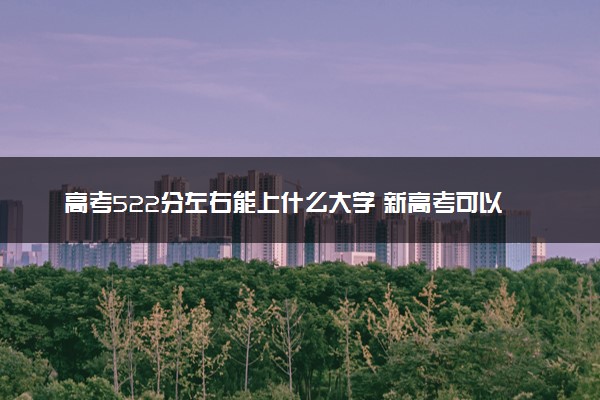 高考522分左右能上什么大学 新高考可以